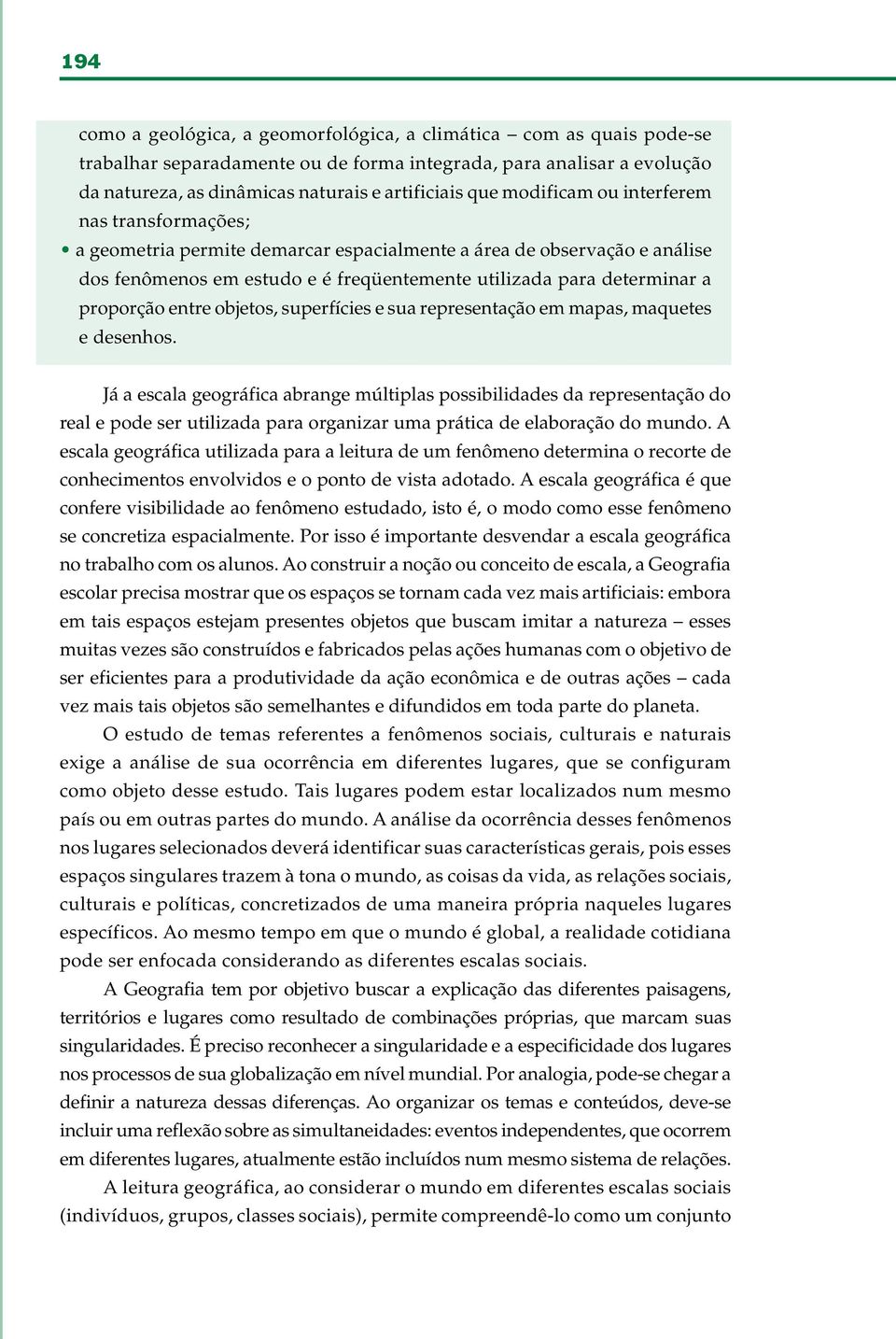 194

como a geológica, a geomorfológica, a climática – com as quais pode-se trabalhar separadamente ou de forma integrada, para analisar a evolução da natureza, as dinâmicas naturais e artificiais que modificam ou interferem nas transformações;

• a geometria permite demarcar espacialmente a área de observação e análise dos fenômenos em estudo e é freqüentemente utilizada para determinar a proporção entre objetos, superfícies e sua representação em mapas, maquetes e desenhos.

Já a escala geográfica abrange múltiplas possibilidades da representação do real e pode ser utilizada para organizar uma prática de elaboração do mundo. A escala geográfica utilizada para a leitura de um fenômeno determina o recorte de conhecimentos envolvidos e o ponto de vista adotado. A escala geográfica é que confere visibilidade ao fenômeno estudado, isto é, o modo como esse fenômeno se concretiza espacialmente. Por isso é importante desvendar a escala geográfica no trabalho com os alunos. Ao construir a noção ou conceito de escala, a Geografia escolar precisa mostrar que os espaços se tornam cada vez mais artificiais: embora em tais espaços estejam presentes objetos que buscam imitar a natureza – esses muitas vezes são construídos e fabricados pelas ações humanas com o objetivo de ser eficientes para a produtividade da ação econômica e de outras ações – cada vez mais tais objetos são semelhantes e difundidos em toda parte do planeta.

O estudo de temas referentes a fenômenos sociais, culturais e naturais exige a análise de sua ocorrência em diferentes lugares, que se configuram como objeto desse estudo. Tais lugares podem estar localizados num mesmo país ou em outras partes do mundo. A análise da ocorrência desses fenômenos nos lugares selecionados deverá identificar suas características gerais, pois esses espaços singulares trazem à tona o mundo, as coisas da vida, as relações sociais, culturais e políticas, concretizados de uma maneira própria naqueles lugares específicos. Ao mesmo tempo em que o mundo é global, a realidade cotidiana pode ser enfocada considerando as diferentes escalas sociais.

A Geografia tem por objetivo buscar a explicação das diferentes paisagens, territórios e lugares como resultado de combinações próprias, que marcam suas singularidades. É preciso reconhecer a singularidade e a especificidade dos lugares nos processos de sua globalização em nível mundial. Por analogia, pode-se chegar a definir a natureza dessas diferenças. Ao organizar os temas e conteúdos, deve-se incluir uma reflexão sobre as simultaneidades: eventos independentes, que ocorrem em diferentes lugares, atualmente estão incluídos num mesmo sistema de relações.

A leitura geográfica, ao considerar o mundo em diferentes escalas sociais (indivíduos, grupos, classes sociais), permite compreendê-lo como um conjunto